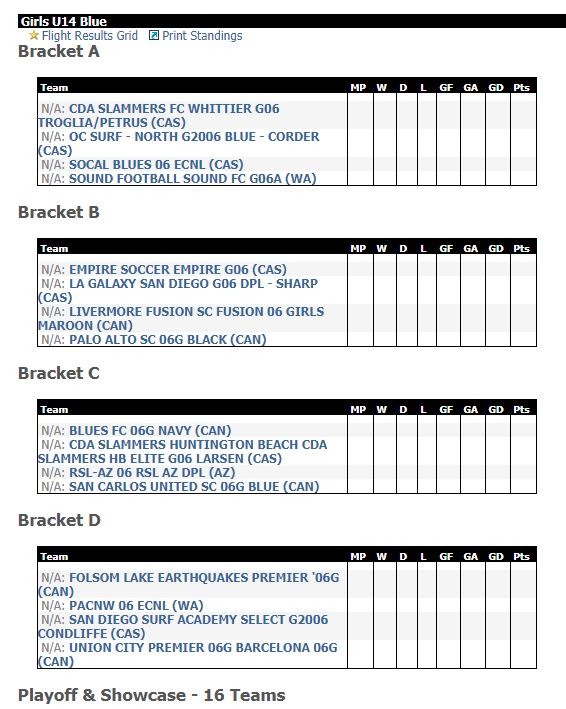 Girls U14 Blue

Flight Results Grid  Print Standings

Bracket A

| Team | MP | W | D | L | GF | GA | GD | Pts |
|---|---|---|---|---|---|---|---|---|
| N/A: CDA SLAMMERS FC WHITTIER G06 TROGLIA/PETRUS (CAS) | | | | | | | | |
| N/A: OC SURF - NORTH G2006 BLUE - CORDER (CAS) | | | | | | | | |
| N/A: SOCAL BLUES 06 ECNL (CAS) | | | | | | | | |
| N/A: SOUND FOOTBALL SOUND FC G06A (WA) | | | | | | | | |

Bracket B

| Team | MP | W | D | L | GF | GA | GD | Pts |
|---|---|---|---|---|---|---|---|---|
| N/A: EMPIRE SOCCER EMPIRE G06 (CAS) | | | | | | | | |
| N/A: LA GALAXY SAN DIEGO G06 DPL - SHARP (CAS) | | | | | | | | |
| N/A: LIVERMORE FUSION SC FUSION 06 GIRLS MAROON (CAN) | | | | | | | | |
| N/A: PALO ALTO SC 06G BLACK (CAN) | | | | | | | | |

Bracket C

| Team | MP | W | D | L | GF | GA | GD | Pts |
|---|---|---|---|---|---|---|---|---|
| N/A: BLUES FC 06G NAVY (CAN) | | | | | | | | |
| N/A: CDA SLAMMERS HUNTINGTON BEACH CDA SLAMMERS HB ELITE G06 LARSEN (CAS) | | | | | | | | |
| N/A: RSL-AZ 06 RSL AZ DPL (AZ) | | | | | | | | |
| N/A: SAN CARLOS UNITED SC 06G BLUE (CAN) | | | | | | | | |

Bracket D

| Team | MP | W | D | L | GF | GA | GD | Pts |
|---|---|---|---|---|---|---|---|---|
| N/A: FOLSOM LAKE EARTHQUAKES PREMIER '06G (CAN) | | | | | | | | |
| N/A: PACNW 06 ECNL (WA) | | | | | | | | |
| N/A: SAN DIEGO SURF ACADEMY SELECT G2006 CONDLIFFE (CAS) | | | | | | | | |
| N/A: UNION CITY PREMIER 06G BARCELONA 06G (CAN) | | | | | | | | |

Playoff & Showcase - 16 Teams